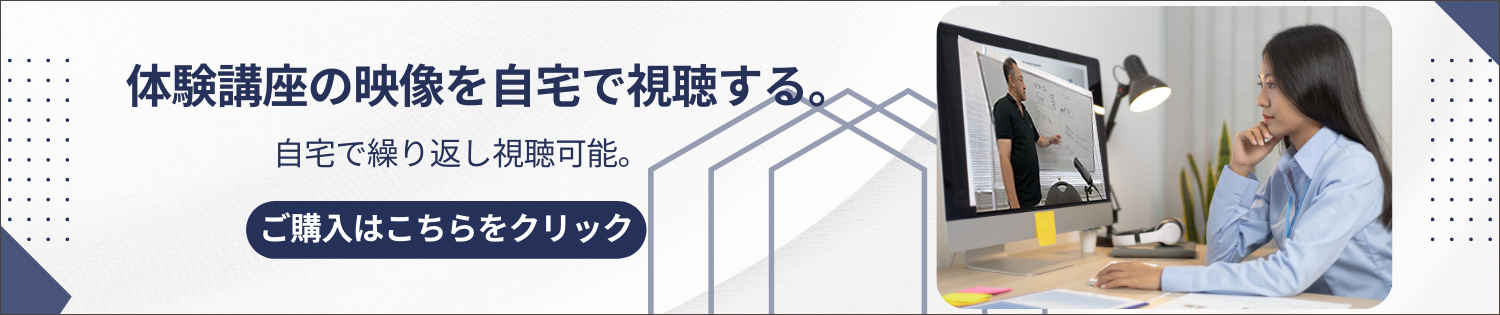 体験講座の映像を自宅で視聴する。

自宅で繰り返し視聴可能。

ご購入はこちらをクリック